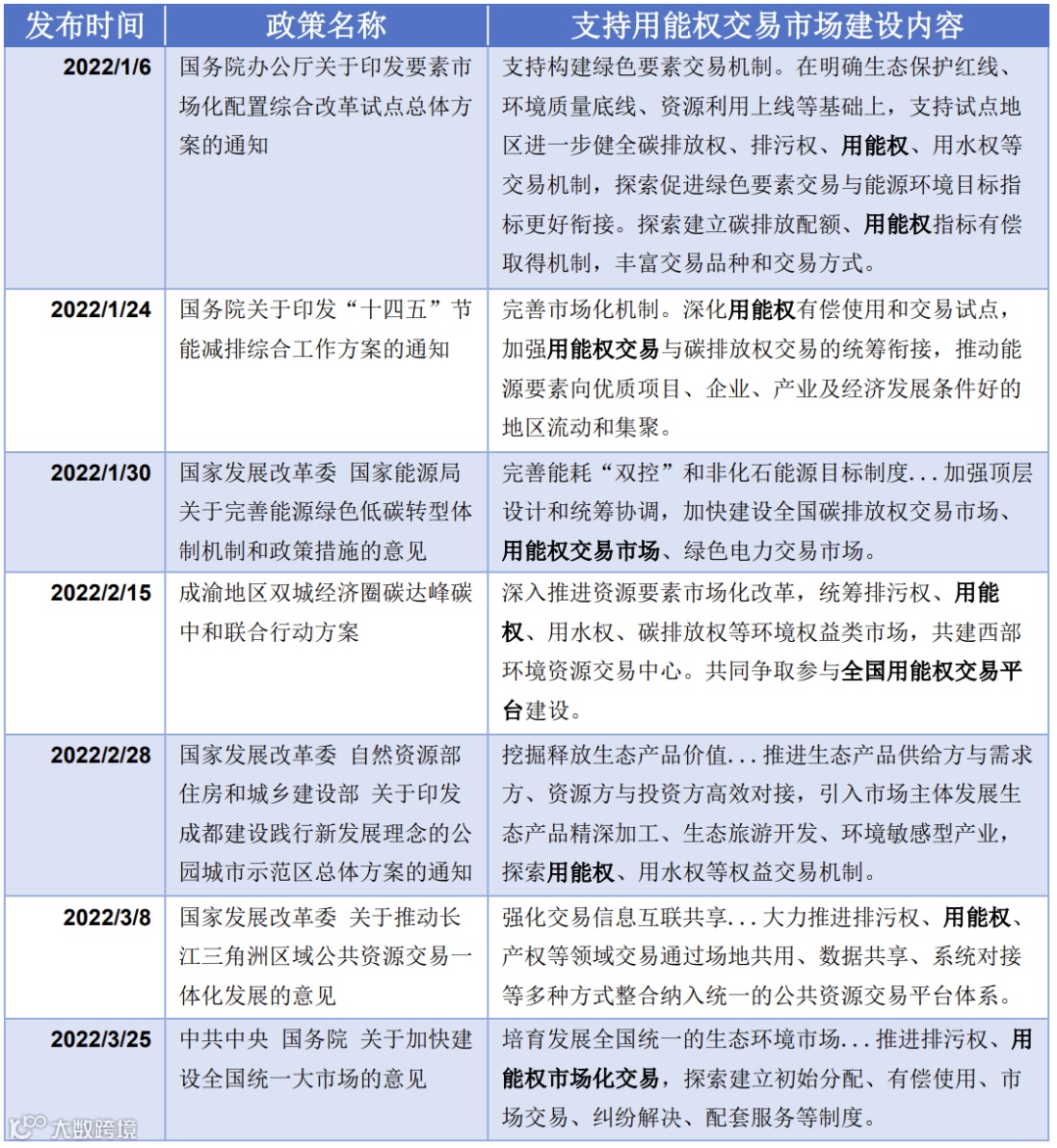 | 发布时间 | 政策名称 | 支持用能权交易市场建设内容 |
|---|---|---|
| 2022/1/6 | 国务院办公厅关于印发要素市场化配置综合改革试点总体方案的通知 | 支持构建绿色要素交易机制。在明确生态保护红线、环境质量底线、资源利用上线等基础上，支持试点地区进一步健全碳排放权、排污权、用能权、用水权等交易机制，探索促进绿色要素交易与能源环境目标指标更好衔接。探索建立碳排放配额、用能权指标有偿取得机制，丰富交易品种和交易方式。 |
| 2022/1/24 | 国务院关于印发“十四五”节能减排综合工作方案的通知 | 完善市场化机制。深化用能权有偿使用和交易试点，加强用能权交易与碳排放权交易的统筹衔接，推动能源要素向优质项目、企业、产业及经济发展条件好的地区流动和集聚。 |
| 2022/1/30 | 国家发展改革委 国家能源局关于完善能源绿色低碳转型体制机制和政策措施的意见 | 完善能耗“双控”和非化石能源目标制度...加强顶层设计和统筹协调，加快建设全国碳排放权交易市场、用能权交易市场、绿色电力交易市场。 |
| 2022/2/15 | 成渝地区双城经济圈碳达峰碳中和联合行动方案 | 深入推进资源要素市场化改革，统筹排污权、用能权、用水权、碳排放权等环境权益类市场，共建西部环境资源交易中心。共同争取参与全国用能权交易平台建设。 |
| 2022/2/28 | 国家发展改革委 自然资源部 住房和城乡建设部 关于印发成都建设践行新发展理念的公园城市示范区总体方案的通知 | 挖掘释放生态产品价值...推进生态产品供给方与需求方、资源方与投资方高效对接，引入市场主体发展生态产品精深加工、生态旅游开发、环境敏感型产业，探索用能权、用水权等权益交易机制。 |
| 2022/3/8 | 国家发展改革委 关于推动长江三角洲区域公共资源交易一体化发展的意见 | 强化交易信息互联共享...大力推进排污权、用能权、产权等领域交易通过场地共用、数据共享、系统对接等多种方式整合纳入统一的公共资源交易平台体系。 |
| 2022/3/25 | 中共中央 国务院 关于加快建设全国统一大市场的意见 | 培育发展全国统一的生态环境市场...推进排污权、用能权市场化交易，探索建立初始分配、有偿使用、市场交易、纠纷解决、配套服务等制度。 |

大数跨境